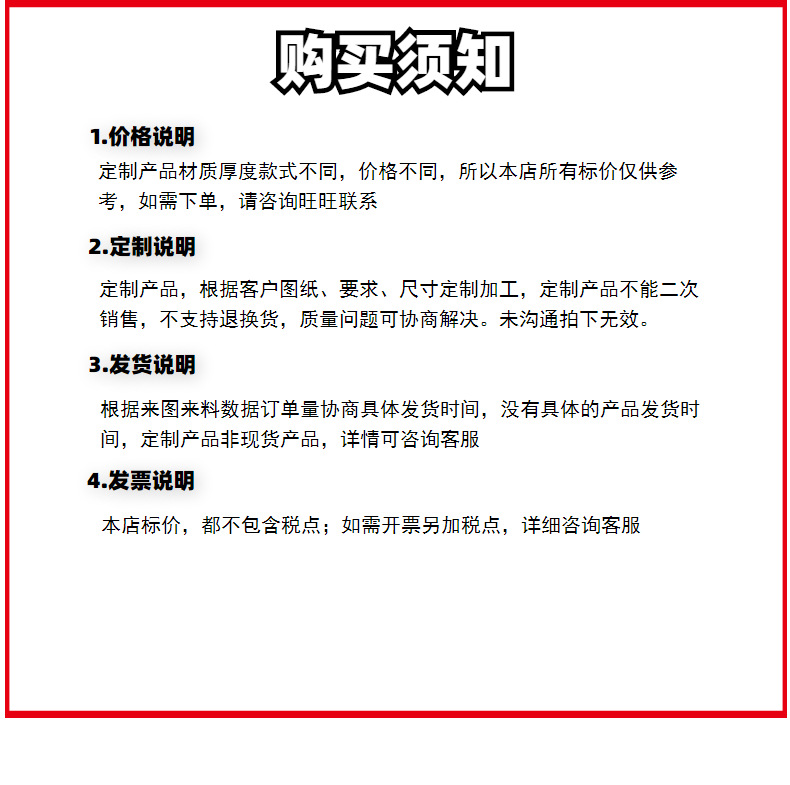 购买须知

1.价格说明

定制产品材质厚度款式不同，价格不同，所以本店所有标价仅供参考，如需下单，请咨询旺旺联系

2.定制说明

定制产品，根据客户图纸、要求、尺寸定制加工，定制产品不能二次销售，不支持退换货，质量问题可协商解决。未沟通拍下无效。

3.发货说明

根据来图来料数据订单量协商具体发货时间，没有具体的产品发货时间，定制产品非现货产品，详情可咨询客服

4.发票说明

本店标价，都不包含税点；如需开票另加税点，详细咨询客服